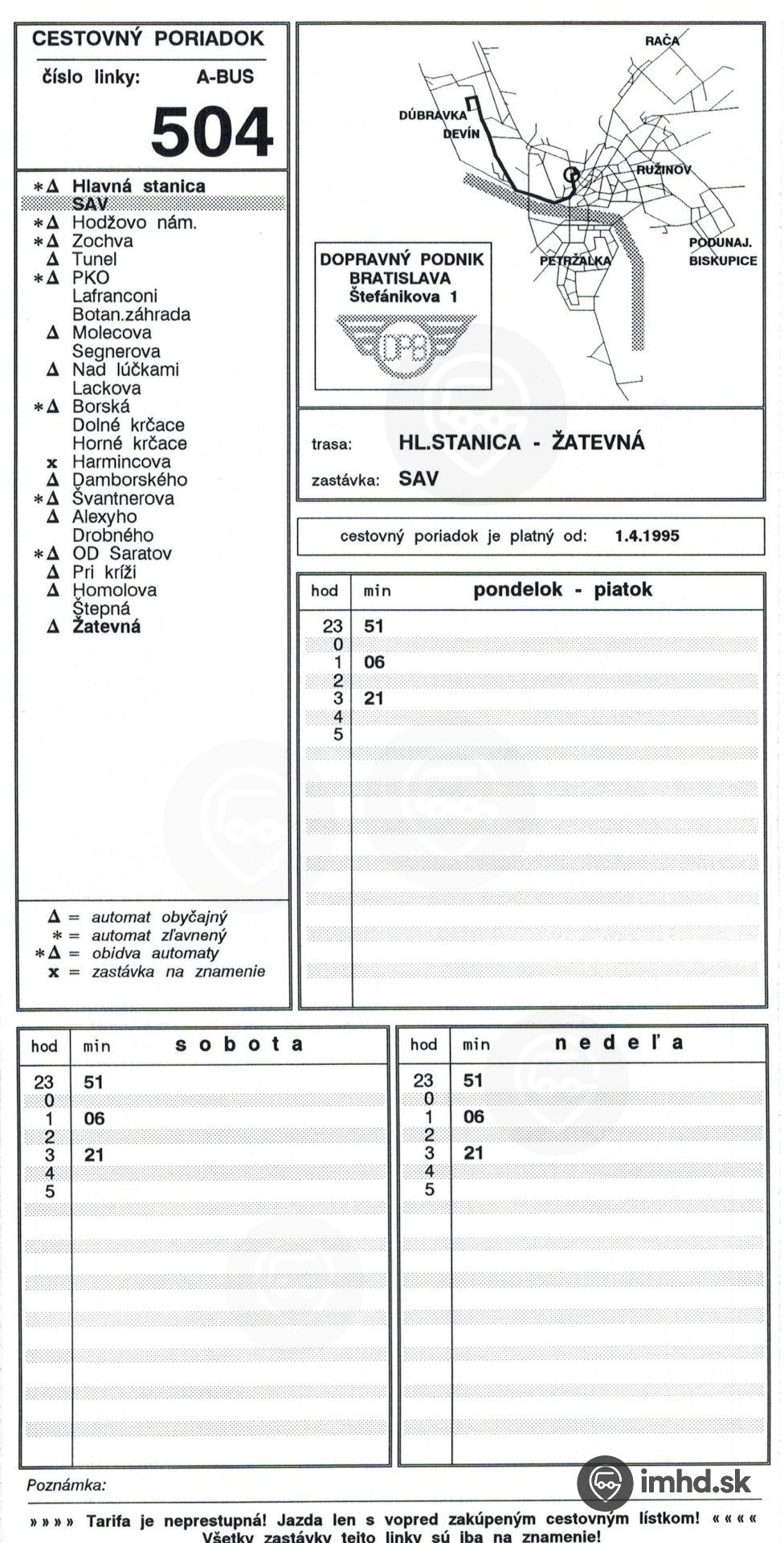 CESTOVNÝ PORIADOK
číslo linky: A-BUS
504

*Δ Hlavná stanica
SAV
*Δ Hodžovo nám.
*Δ Zochva
Δ Tunel
*Δ PKO
Lafranconi
Botan.záhrada
Δ Molecova
Segnerova
Δ Nad lúčkami
Lackova
*Δ Borská
Dolné krčace
Horné krčace
x Harmincova
Δ Damborského
*Δ Švantnerova
Δ Alexyho
Drobného
*Δ OD Saratov
Δ Pri kríži
Δ Homolova
Štepná
Δ Žatevná

Δ = automat obyčajný
* = automat zľavnený
*Δ = obidva automaty
x = zastávka na znamenie

RAČA
DÚBRAVKA
DEVÍN
RUŽINOV
PETRŽALKA
PODUNAJ. BISKUPICE

DOPRAVNÝ PODNIK
BRATISLAVA
Štefánikova 1
DPB

trasa: HL.STANICA - ŽATEVNÁ
zastávka: SAV

cestovný poriadok je platný od: 1.4.1995

| hod | min pondelok - piatok |
|---|---|
| 23 | 51 |
| 0 | |
| 1 | 06 |
| 2 | |
| 3 | 21 |
| 4 | |
| 5 | |

| hod | min sobota |
|---|---|
| 23 | 51 |
| 0 | |
| 1 | 06 |
| 2 | |
| 3 | 21 |
| 4 | |
| 5 | |

| hod | min nedeľa |
|---|---|
| 23 | 51 |
| 0 | |
| 1 | 06 |
| 2 | |
| 3 | 21 |
| 4 | |
| 5 | |

Poznámka:

imhd.sk

»»»» Tarifa je neprestupná! Jazda len s vopred zakúpeným cestovným lístkom! ««««
Všetky zastávky tejto linky sú iba na znamenie!